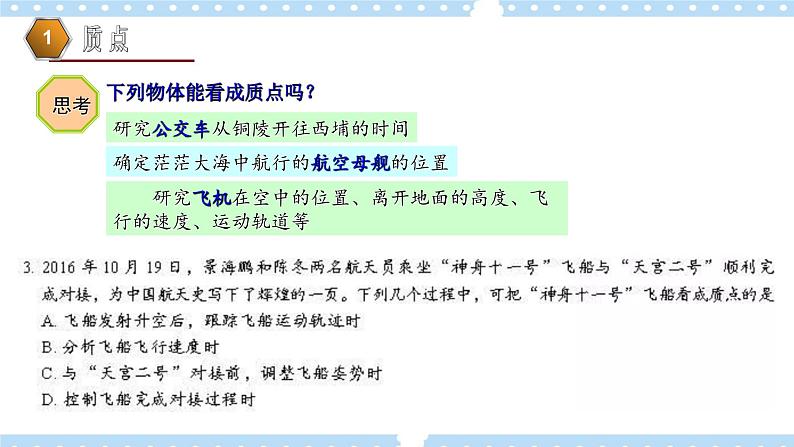 1 质点

思考

下列物体能看成质点吗？

研究公交车从铜陵开往西埔的时间

确定茫茫大海中航行的航空母舰的位置

研究飞机在空中的位置、离开地面的高度、飞行的速度、运动轨道等

3. 2016 年 10 月 19 日，景海鹏和陈冬两名航天员乘坐“神舟十一号”飞船与“天宫二号”顺利完成对接，为中国航天史写下了辉煌的一页。下列几个过程中，可把“神舟十一号”飞船看成质点的是

A. 飞船发射升空后，跟踪飞船运动轨迹时

B. 分析飞船飞行速度时

C. 与“天宫二号”对接前，调整飞船姿势时

D. 控制飞船完成对接过程时